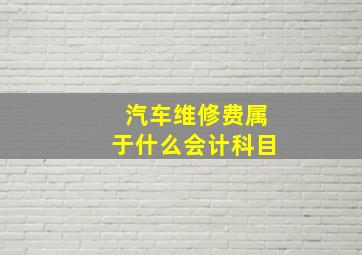 汽车维修费属于什么会计科目